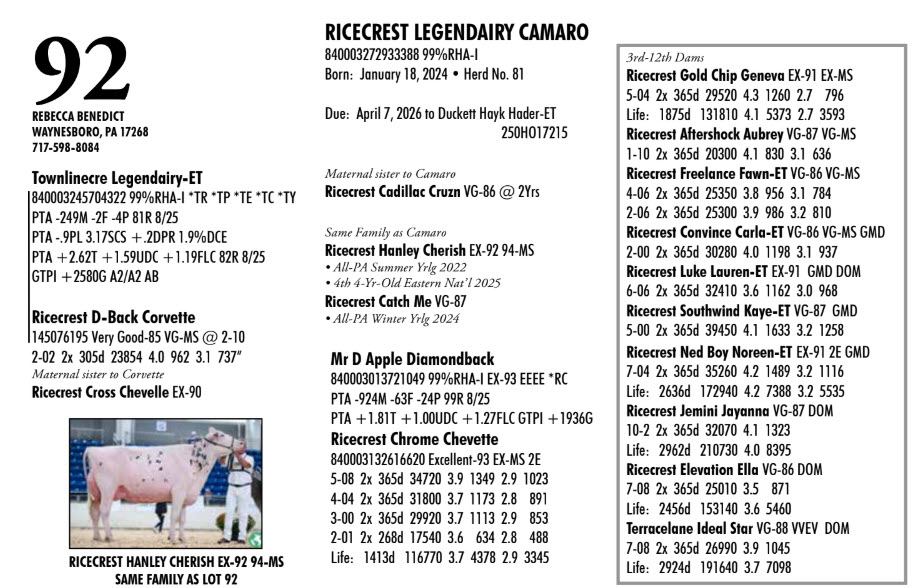 92

REBECCA BENEDICT
WAYNESBORO, PA 17268
717-598-8084

Townlinecre Legendairy-ET
840003245704322 99%RHA-I *TR *TP *TE *TC *TY
PTA -249M -2F -4P 81R 8/25
PTA -.9PL 3.17SCS +.2DPR 1.9%DCE
PTA +2.62T +1.59UDC +1.19FLC 82R 8/25
GTPI +2580G A2/A2 AB

Ricecrest D-Back Corvette
145076195 Very Good-85 VG-MS @ 2-10
2-02 2x 305d 23854 4.0 962 3.1 737"
Maternal sister to Corvette
Ricecrest Cross Chevelle EX-90

RICECREST HANLEY CHERISH EX-92 94-MS
SAME FAMILY AS LOT 92

RICECREST LEGENDAIRY CAMARO
840003272933388 99%RHA-I
Born: January 18, 2024 • Herd No. 81

Due: April 7, 2026 to Duckett Hayk Hader-ET
250HO17215

Maternal sister to Camaro
Ricecrest Cadillac Cruzn VG-86 @ 2Yrs

Same Family as Camaro
Ricecrest Hanley Cherish EX-92 94-MS
• All-PA Summer Yrlg 2022
• 4th 4-Yr-Old Eastern Nat'l 2025
Ricecrest Catch Me VG-87
• All-PA Winter Yrlg 2024

Mr D Apple Diamondback
840003013721049 99%RHA-I EX-93 EEEE *RC
PTA -924M -63F -24P 99R 8/25
PTA +1.81T +1.00UDC +1.27FLC GTPI +1936G
Ricecrest Chrome Chevette
840003132616620 Excellent-93 EX-MS 2E
5-08 2x 365d 34720 3.9 1349 2.9 1023
4-04 2x 365d 31800 3.7 1173 2.8 891
3-00 2x 365d 29920 3.7 1113 2.9 853
2-01 2x 268d 17540 3.6 634 2.8 488
Life: 1413d 116770 3.7 4378 2.9 3345

3rd-12th Dams
Ricecrest Gold Chip Geneva EX-91 EX-MS
5-04 2x 365d 29520 4.3 1260 2.7 796
Life: 1875d 131810 4.1 5373 2.7 3593
Ricecrest Aftershock Aubrey VG-87 VG-MS
1-10 2x 365d 20300 4.1 830 3.1 636
Ricecrest Freelance Fawn-ET VG-86 VG-MS
4-06 2x 365d 25350 3.8 956 3.1 784
2-06 2x 365d 25300 3.9 986 3.2 810
Ricecrest Convince Carla-ET VG-86 VG-MS GMD
2-00 2x 365d 30280 4.0 1198 3.1 937
Ricecrest Luke Lauren-ET EX-91 GMD DOM
6-06 2x 365d 32410 3.6 1162 3.0 968
Ricecrest Southwind Kaye-ET VG-87 GMD
5-00 2x 365d 39450 4.1 1633 3.2 1258
Ricecrest Ned Boy Noreen-ET EX-91 2E GMD
7-04 2x 365d 35260 4.2 1489 3.2 1116
Life: 2636d 172940 4.2 7388 3.2 5535
Ricecrest Jemini Jayanna VG-87 DOM
10-2 2x 365d 32070 4.1 1323
Life: 2962d 210730 4.0 8395
Ricecrest Elevation Ella VG-86 DOM
7-08 2x 365d 25010 3.5 871
Life: 2456d 153140 3.6 5460
Terracelane Ideal Star VG-88 VVEV DOM
7-08 2x 365d 26990 3.9 1045
Life: 2924d 191640 3.7 7098